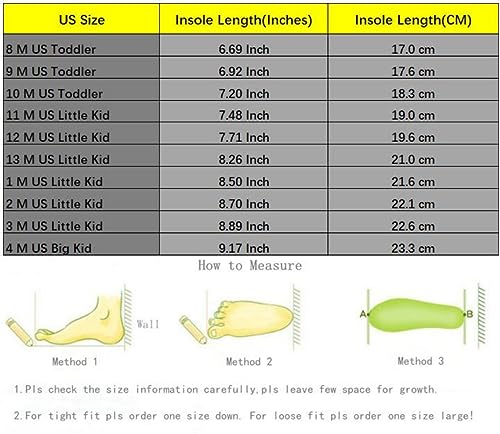 | US Size | Insole Length(Inches) | Insole Length(CM) |
|---|---|---|
| 8 M US Toddler | 6.69 Inch | 17.0 cm |
| 9 M US Toddler | 6.92 Inch | 17.6 cm |
| 10 M US Toddler | 7.20 Inch | 18.3 cm |
| 11 M US Little Kid | 7.48 Inch | 19.0 cm |
| 12 M US Little Kid | 7.71 Inch | 19.6 cm |
| 13 M US Little Kid | 8.26 Inch | 21.0 cm |
| 1 M US Little Kid | 8.50 Inch | 21.6 cm |
| 2 M US Little Kid | 8.70 Inch | 22.1 cm |
| 3 M US Little Kid | 8.89 Inch | 22.6 cm |
| 4 M US Big Kid | 9.17 Inch | 23.3 cm |

How to Measure

Wall

A

B

Method 1

Method 2

Method 3

1.Pls check the size information carefully,pls leave few space for growth.

2.For tight fit pls order one size down. For loose fit pls order one size large!